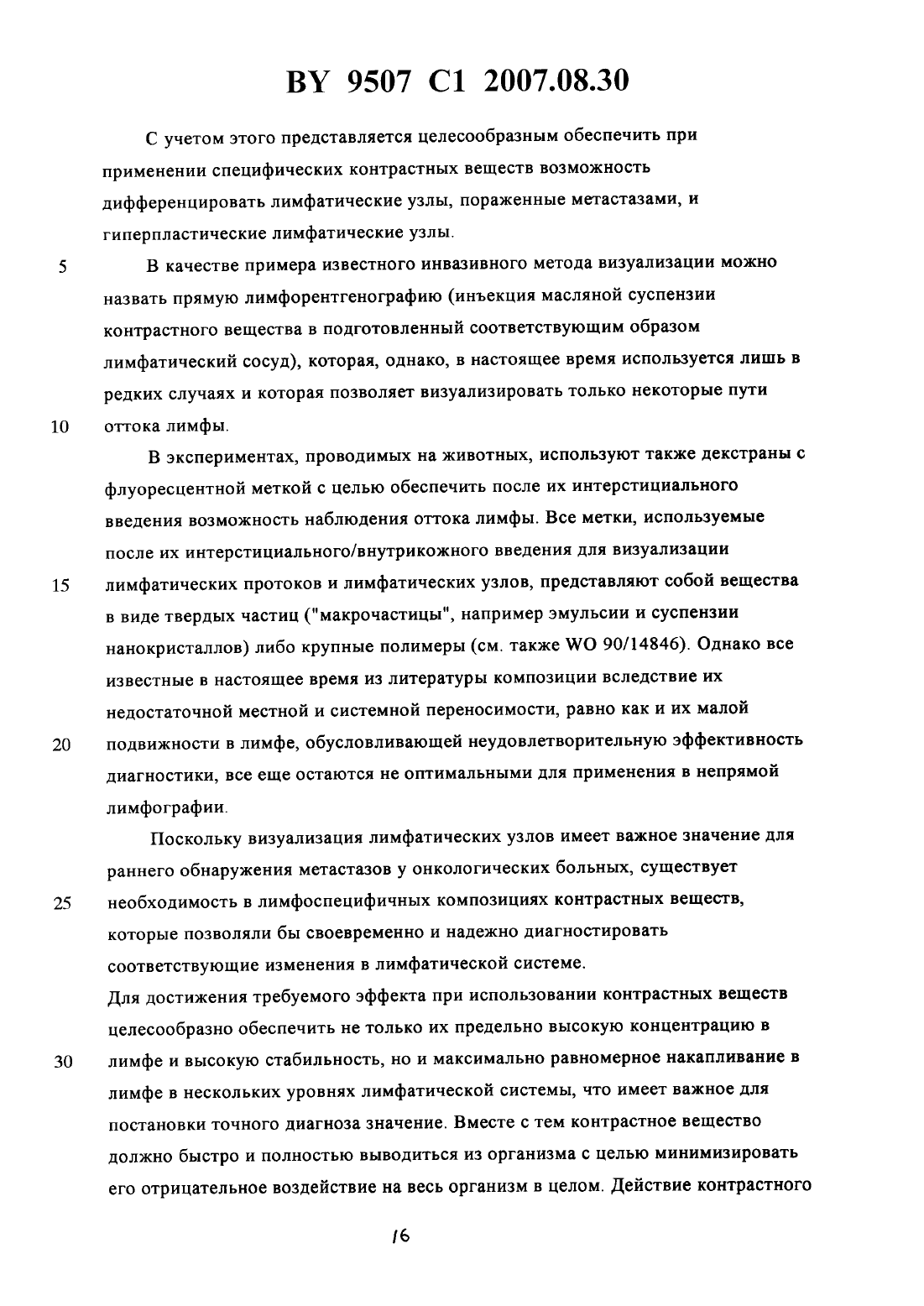 BY 9507 C1 2007.08.30

С учетом этого представляется целесообразным обеспечить при применении специфических контрастных веществ возможность дифференцировать лимфатические узлы, пораженные метастазами, и гиперпластические лимфатические узлы.

5 В качестве примера известного инвазивного метода визуализации можно назвать прямую лимфорентгенографию (инъекция масляной суспензии контрастного вещества в подготовленный соответствующим образом лимфатический сосуд), которая, однако, в настоящее время используется лишь в редких случаях и которая позволяет визуализировать только некоторые пути 10 оттока лимфы.

В экспериментах, проводимых на животных, используют также декстраны с флуоресцентной меткой с целью обеспечить после их интерстициального введения возможность наблюдения оттока лимфы. Все метки, используемые после их интерстициального/внутрикожного введения для визуализации 15 лимфатических протоков и лимфатических узлов, представляют собой вещества в виде твердых частиц ("макрочастицы", например эмульсии и суспензии нанокристаллов) либо крупные полимеры (см. также WO 90/14846). Однако все известные в настоящее время из литературы композиции вследствие их недостаточной местной и системной переносимости, равно как и их малой 20 подвижности в лимфе, обусловливающей неудовлетворительную эффективность диагностики, все еще остаются не оптимальными для применения в непрямой лимфографии.

Поскольку визуализация лимфатических узлов имеет важное значение для раннего обнаружения метастазов у онкологических больных, существует 25 необходимость в лимфоспецифичных композициях контрастных веществ, которые позволяли бы своевременно и надежно диагностировать соответствующие изменения в лимфатической системе.
Для достижения требуемого эффекта при использовании контрастных веществ целесообразно обеспечить не только их предельно высокую концентрацию в 30 лимфе и высокую стабильность, но и максимально равномерное накапливание в лимфе в нескольких уровнях лимфатической системы, что имеет важное для постановки точного диагноза значение. Вместе с тем контрастное вещество должно быстро и полностью выводиться из организма с целью минимизировать его отрицательное воздействие на весь организм в целом. Действие контрастного

16